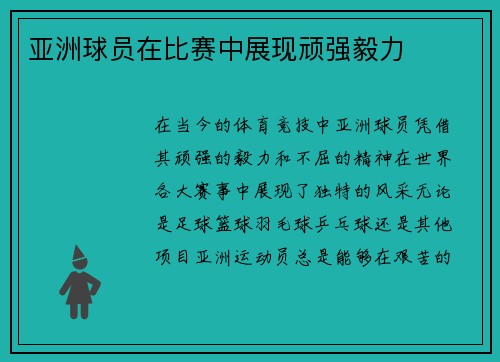 亚洲球员在比赛中展现顽强毅力

在当今的体育竞技中亚洲球员凭借其顽强的毅力和不屈的精神在世界各大赛事中展现了独特的风采无论是足球篮球羽毛球乒乓球还是其他项目亚洲运动员总是能够在艰苦的